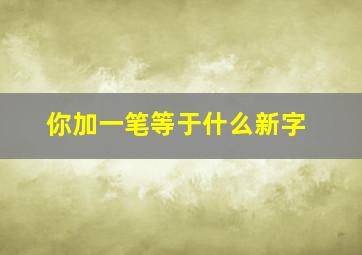 你加一笔等于什么新字